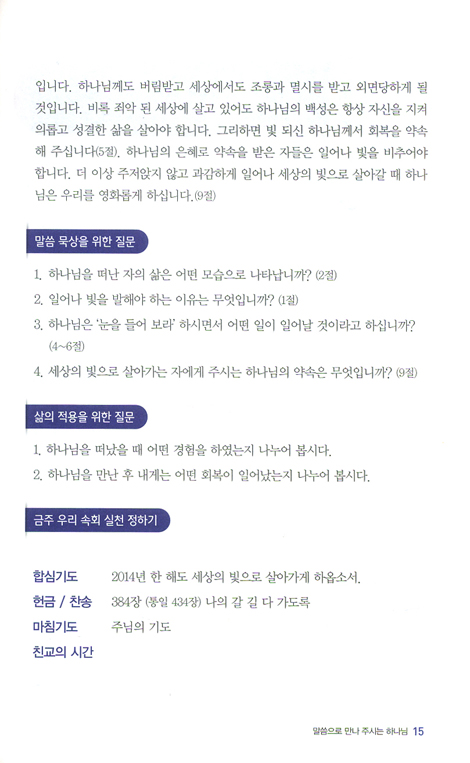 입니다. 하나님께도 버림받고 세상에서도 조롱과 멸시를 받고 외면당하게 될 것입니다. 비록 죄악 된 세상에 살고 있어도 하나님의 백성은 항상 자신을 지켜 의롭고 성결한 삶을 살아야 합니다. 그리하면 빛 되신 하나님께서 회복을 약속해 주십니다(5절). 하나님의 은혜로 약속을 받은 자들은 일어나 빛을 비추어야 합니다. 더 이상 주저앉지 않고 과감하게 일어나 세상의 빛으로 살아갈 때 하나님은 우리를 영화롭게 하십니다.(9절)

말씀 묵상을 위한 질문

1. 하나님을 떠난 자의 삶은 어떤 모습으로 나타납니까? (2절)
2. 일어나 빛을 발해야 하는 이유는 무엇입니까? (1절)
3. 하나님은 '눈을 들어 보라' 하시면서 어떤 일이 일어날 것이라고 하십니까? (4~6절)
4. 세상의 빛으로 살아가는 자에게 주시는 하나님의 약속은 무엇입니까? (9절)

삶의 적용을 위한 질문

1. 하나님을 떠났을 때 어떤 경험을 하였는지 나누어 봅시다.
2. 하나님을 만난 후 내게는 어떤 회복이 일어났는지 나누어 봅시다.

금주 우리 속회 실천 정하기

합심기도 2014년 한 해도 세상의 빛으로 살아가게 하옵소서.
헌금 / 찬송 384장 (통일 434장) 나의 갈 길 다 가도록
마침기도 주님의 기도
친교의 시간

말씀으로 만나 주시는 하나님 15